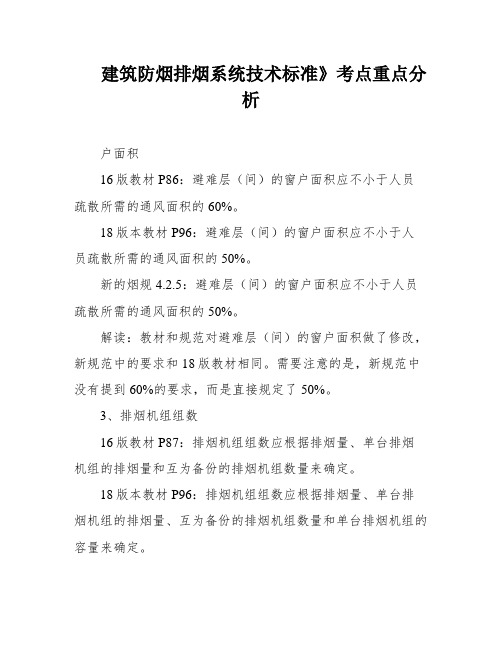 建筑防烟排烟系统技术标准》考点重点分析

户面积

16版教材P86：避难层（间）的窗户面积应不小于人员疏散所需的通风面积的60%。

18版本教材P96：避难层（间）的窗户面积应不小于人员疏散所需的通风面积的50%。

新的烟规4.2.5：避难层（间）的窗户面积应不小于人员疏散所需的通风面积的50%。

解读：教材和规范对避难层（间）的窗户面积做了修改，新规范中的要求和18版教材相同。需要注意的是，新规范中没有提到60%的要求，而是直接规定了50%。

3、排烟机组组数

16版教材P87：排烟机组组数应根据排烟量、单台排烟机组的排烟量和互为备份的排烟机组数量来确定。

18版本教材P96：排烟机组组数应根据排烟量、单台排烟机组的排烟量、互为备份的排烟机组数量和单台排烟机组的容量来确定。